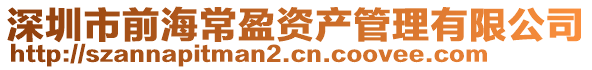 深圳市前海常盈资产管理有限公司
http://szannapitman2.cn.coovee.com